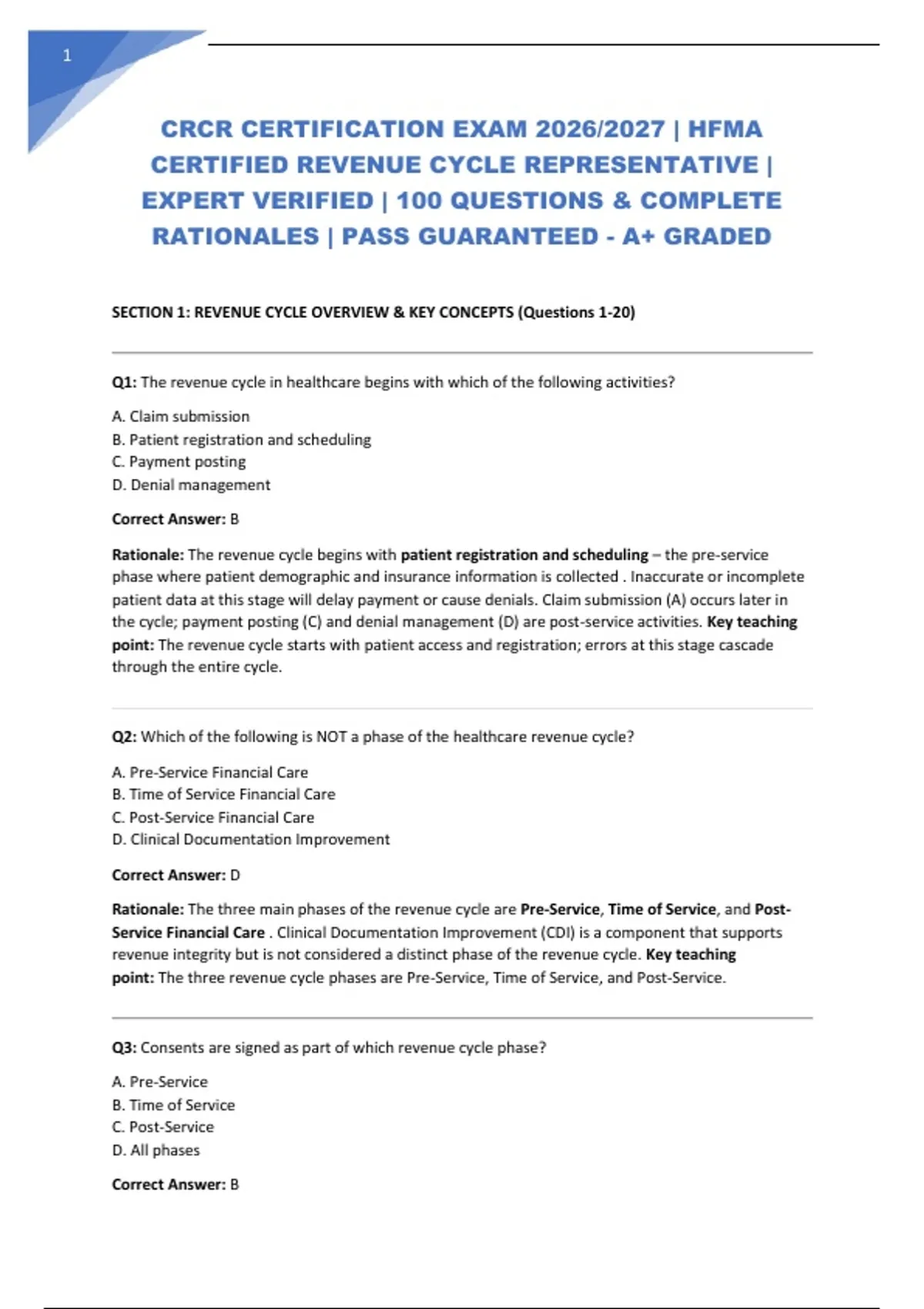 1

CRCR CERTIFICATION EXAM 2026/2027 | HFMA CERTIFIED REVENUE CYCLE REPRESENTATIVE | EXPERT VERIFIED | 100 QUESTIONS & COMPLETE RATIONALES | PASS GUARANTEED - A+ GRADED

SECTION 1: REVENUE CYCLE OVERVIEW & KEY CONCEPTS (Questions 1-20)

Q1: The revenue cycle in healthcare begins with which of the following activities?

A. Claim submission
B. Patient registration and scheduling
C. Payment posting
D. Denial management

Correct Answer: B

Rationale: The revenue cycle begins with patient registration and scheduling – the pre-service phase where patient demographic and insurance information is collected . Inaccurate or incomplete patient data at this stage will delay payment or cause denials. Claim submission (A) occurs later in the cycle; payment posting (C) and denial management (D) are post-service activities. Key teaching point: The revenue cycle starts with patient access and registration; errors at this stage cascade through the entire cycle.

Q2: Which of the following is NOT a phase of the healthcare revenue cycle?

A. Pre-Service Financial Care
B. Time of Service Financial Care
C. Post-Service Financial Care
D. Clinical Documentation Improvement

Correct Answer: D

Rationale: The three main phases of the revenue cycle are Pre-Service, Time of Service, and Post-Service Financial Care . Clinical Documentation Improvement (CDI) is a component that supports revenue integrity but is not considered a distinct phase of the revenue cycle. Key teaching point: The three revenue cycle phases are Pre-Service, Time of Service, and Post-Service.

Q3: Consents are signed as part of which revenue cycle phase?

A. Pre-Service
B. Time of Service
C. Post-Service
D. All phases

Correct Answer: B